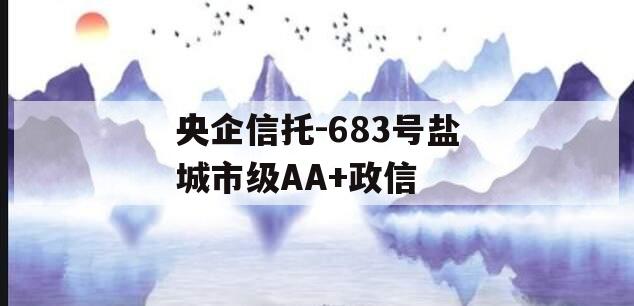 央企信托-683号盐城市级AA+政信